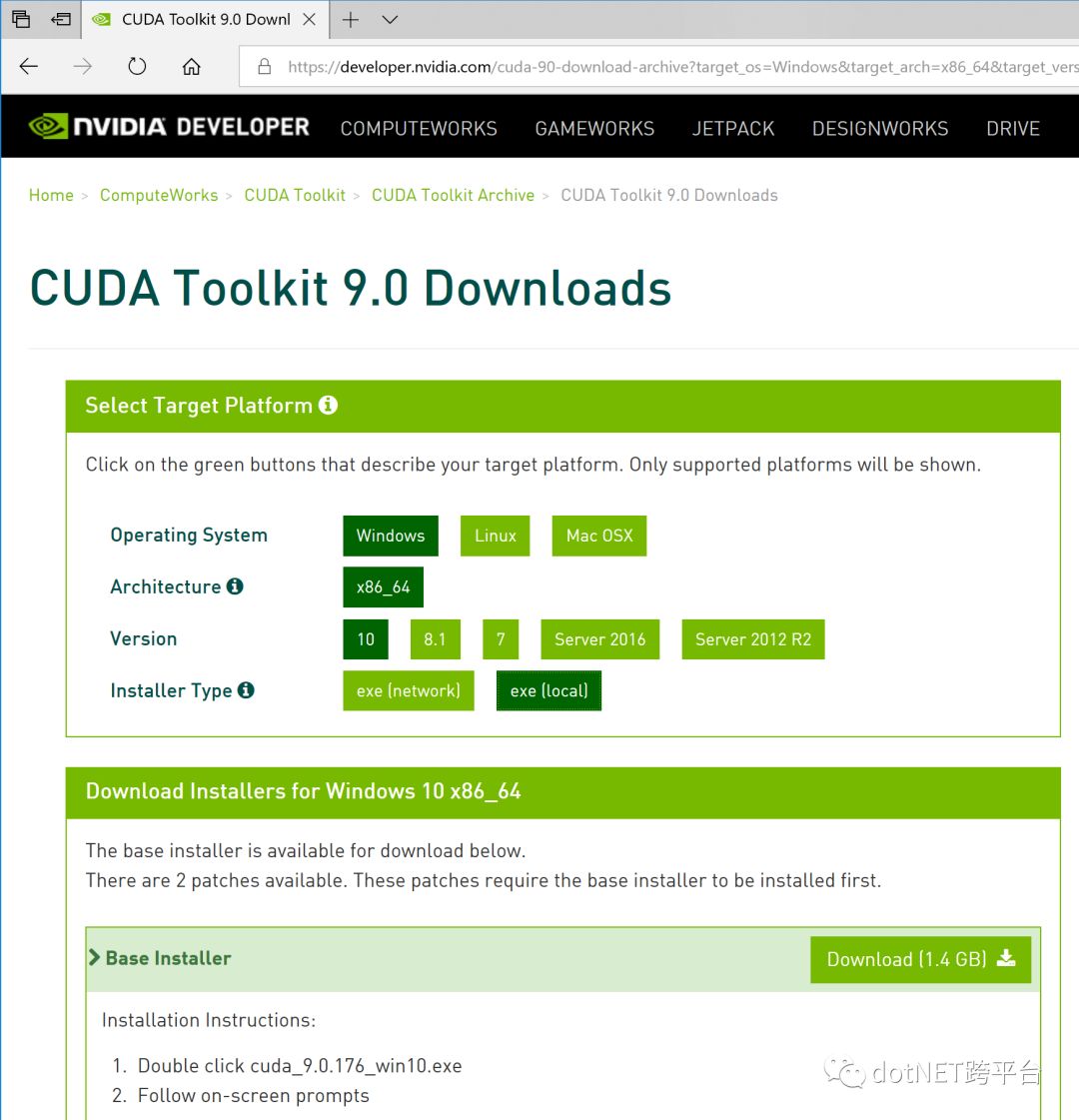 CUDA Toolkit 9.0 Downl

https://developer.nvidia.com/cuda-90-download-archive?target_os=Windows&target_arch=x86_64&target_vers

NVIDIA DEVELOPER COMPUTEWORKS GAMEWORKS JETPACK DESIGNWORKS DRIVE

Home > ComputeWorks > CUDA Toolkit > CUDA Toolkit Archive > CUDA Toolkit 9.0 Downloads

CUDA Toolkit 9.0 Downloads

Select Target Platform

Click on the green buttons that describe your target platform. Only supported platforms will be shown.

Operating System Windows Linux Mac OSX

Architecture x86_64

Version 10 8.1 7 Server 2016 Server 2012 R2

Installer Type exe (network) exe (local)

Download Installers for Windows 10 x86_64

The base installer is available for download below.
There are 2 patches available. These patches require the base installer to be installed first.

Base Installer Download (1.4 GB)

Installation Instructions:

1. Double click cuda_9.0.176_win10.exe
2. Follow on-screen prompts

dotNET跨平台